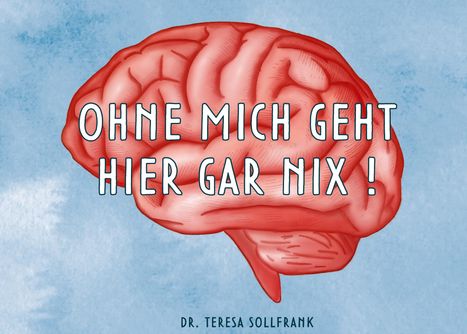 OHNE MICH GEHT HIER GAR NIX !

DR. TERESA SOLLFRANK